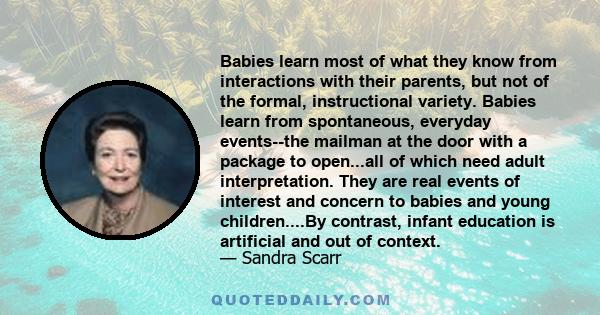 Babies learn most of what they know from interactions with their parents, but not of the formal, instructional variety. Babies learn from spontaneous, everyday events--the mailman at the door with a package to open...all of which need adult interpretation. They are real events of interest and concern to babies and young children....By contrast, infant education is artificial and out of context.
— Sandra Scarr

QUOTEDDAILY.COM